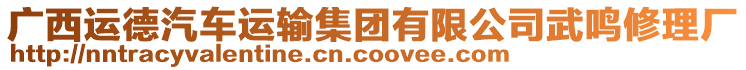 广西运德汽车运输集团有限公司武鸣修理厂
http://nntracyvalentine.cn.coovee.com